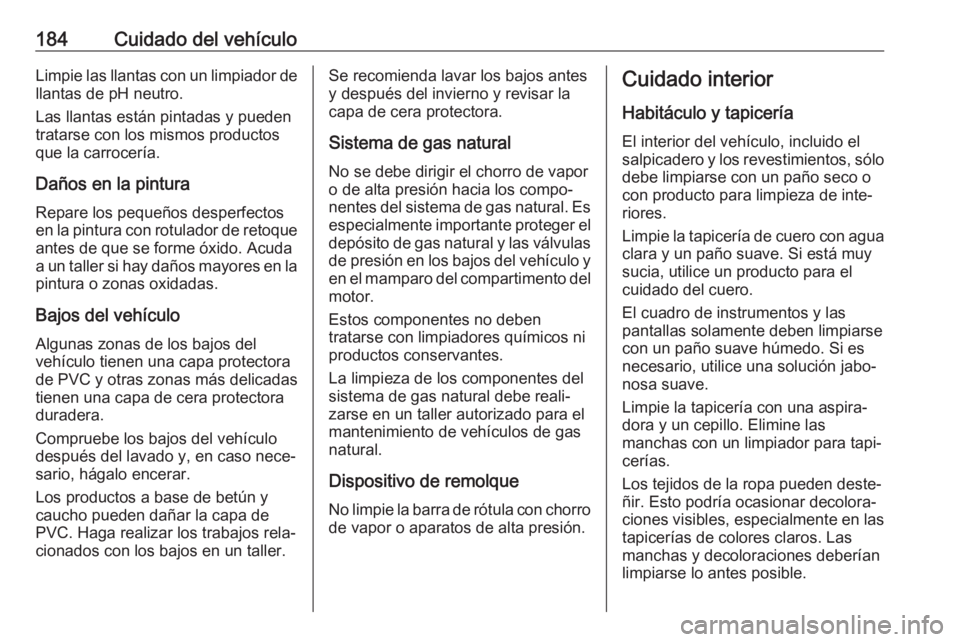 184 Cuidado del vehículo

Limpie las llantas con un limpiador de llantas de pH neutro.

Las llantas están pintadas y pueden tratarse con los mismos productos que la carrocería.

Daños en la pintura

Repare los pequeños desperfectos en la pintura con rotulador de retoque antes de que se forme óxido. Acuda a un taller si hay daños mayores en la pintura o zonas oxidadas.

Bajos del vehículo

Algunas zonas de los bajos del vehículo tienen una capa protectora de PVC y otras zonas más delicadas tienen una capa de cera protectora duradera.

Compruebe los bajos del vehículo después del lavado y, en caso necesario, hágalo encerar.

Los productos a base de betún y caucho pueden dañar la capa de PVC. Haga realizar los trabajos relacionados con los bajos en un taller.

Se recomienda lavar los bajos antes y después del invierno y revisar la capa de cera protectora.

Sistema de gas natural

No se debe dirigir el chorro de vapor o de alta presión hacia los componentes del sistema de gas natural. Es especialmente importante proteger el depósito de gas natural y las válvulas de presión en los bajos del vehículo y en el mamparo del compartimento del motor.

Estos componentes no deben tratarse con limpiadores químicos ni productos conservantes.

La limpieza de los componentes del sistema de gas natural debe realizarse en un taller autorizado para el mantenimiento de vehículos de gas natural.

Dispositivo de remolque

No limpie la barra de rótula con chorro de vapor o aparatos de alta presión.

Cuidado interior

Habitáculo y tapicería

El interior del vehículo, incluido el salpicadero y los revestimientos, sólo debe limpiarse con un paño seco o con producto para limpieza de interiores.

Limpie la tapicería de cuero con agua clara y un paño suave. Si está muy sucia, utilice un producto para el cuidado del cuero.

El cuadro de instrumentos y las pantallas solamente deben limpiarse con un paño suave húmedo. Si es necesario, utilice una solución jabonosa suave.

Limpie la tapicería con una aspiradora y un cepillo. Elimine las manchas con un limpiador para tapicerías.

Los tejidos de la ropa pueden desteñir. Esto podría ocasionar decoloraciones visibles, especialmente en las tapicerías de colores claros. Las manchas y decoloraciones deberían limpiarse lo antes posible.

carmanualsonline.info